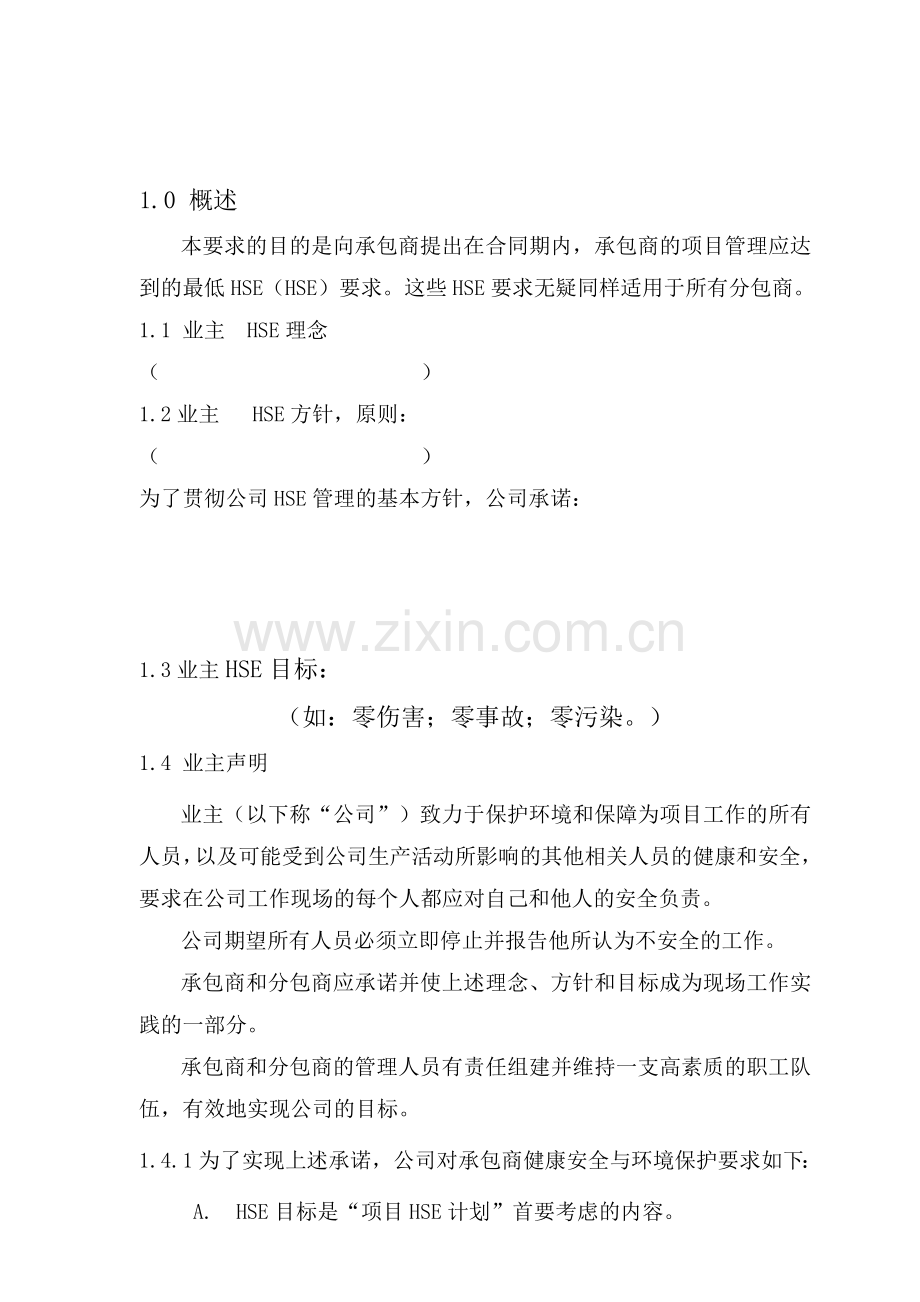 1.0 概述

本要求的目的是向承包商提出在合同期内，承包商的项目管理应达到的最低 HSE（HSE）要求。这些 HSE 要求无疑同样适用于所有分包商。

1.1 业主 HSE 理念

（ ）

1.2 业主 HSE 方针，原则：

（ ）

为了贯彻公司 HSE 管理的基本方针，公司承诺：

www.zixin.com.cn

1.3 业主 HSE 目标：

（如：零伤害；零事故；零污染。）

1.4 业主声明

业主（以下称“公司”）致力于保护环境和保障为项目工作的所有人员，以及可能受到公司生产活动所影响的其他相关人员的健康和安全，要求在公司工作现场的每个人都应对自己和他人的安全负责。

公司期望所有人员必须立即停止并报告他所认为不安全的工作。

承包商和分包商应承诺并使上述理念、方针和目标成为现场工作实践的一部分。

承包商和分包商的管理人员有责任组建并维持一支高素质的职工队伍，有效地实现公司的目标。

1.4.1 为了实现上述承诺，公司对承包商健康安全与环境保护要求如下：

A. HSE 目标是“项目 HSE 计划”首要考虑的内容。